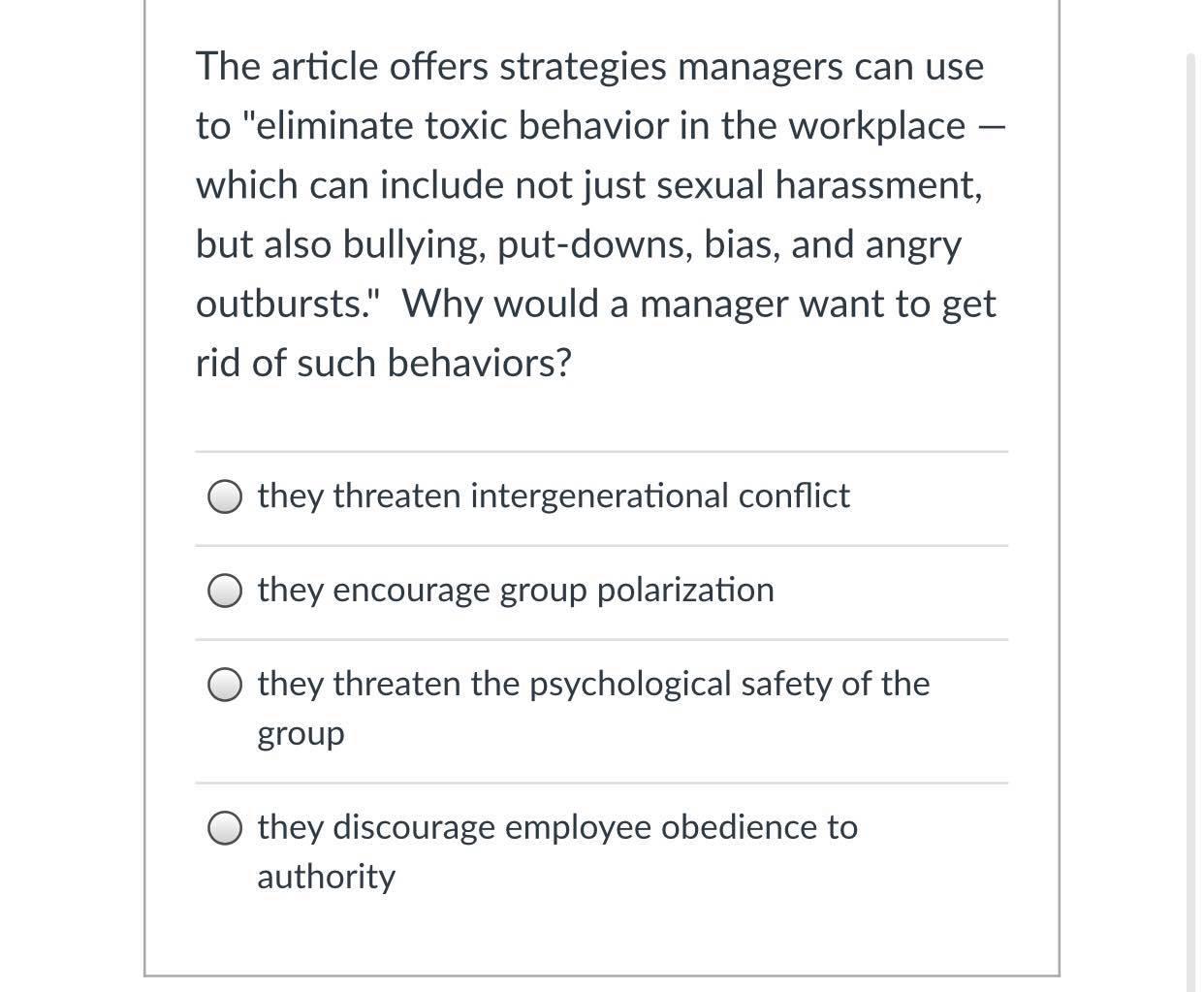 The article offers strategies managers can use to "eliminate toxic behavior in the workplace — which can include not just sexual harassment, but also bullying, put-downs, bias, and angry outbursts." Why would a manager want to get rid of such behaviors?

they threaten intergenerational conflict

they encourage group polarization

they threaten the psychological safety of the group

they discourage employee obedience to authority